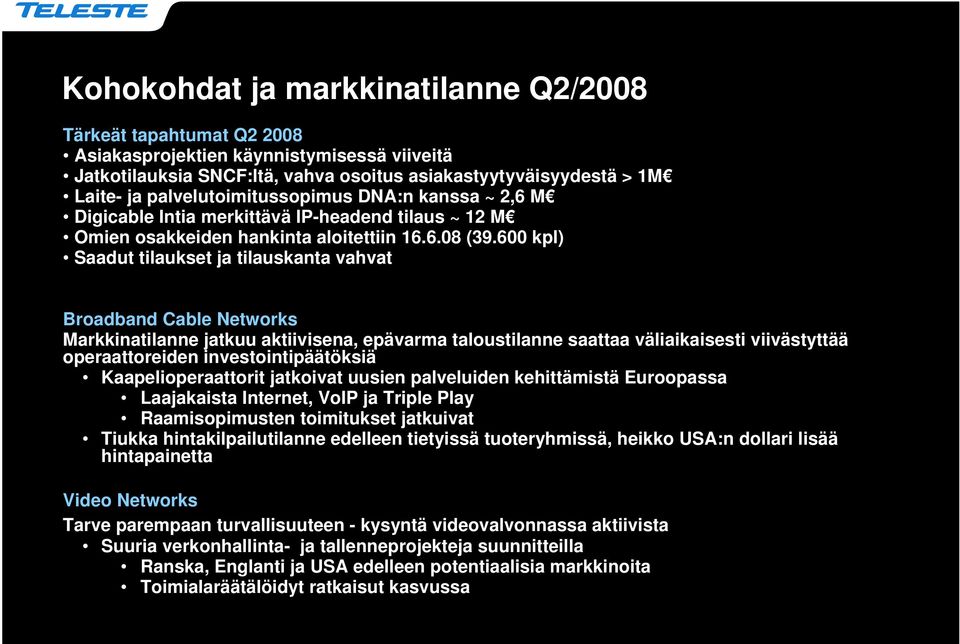 TELESTE

Kohokohdat ja markkinatilanne Q2/2008

Tärkeät tapahtumat Q2 2008
• Asiakasprojektien käynnistymisessä viiveitä
• Jatkotilauksia SNCF:ltä, vahva osoitus asiakastyytyväisyydestä > 1M€
• Laite- ja palvelutoimitussopimus DNA:n kanssa ~ 2,6 M€
• Digicable Intia merkittävä IP-headend tilaus ~ 12 M€
• Omien osakkeiden hankinta aloitettiin 16.6.08 (39.600 kpl)
• Saadut tilaukset ja tilauskanta vahvat

Broadband Cable Networks
Markkinatilanne jatkuu aktiivisena, epävarma taloustilanne saattaa väliaikaisesti viivästyttää operaattoreiden investointipäätöksiä
• Kaapelioperaattorit jatkoivat uusien palveluiden kehittämistä Euroopassa
• Laajakaista Internet, VoIP ja Triple Play
• Raamisopimusten toimitukset jatkuivat
• Tiukka hintakilpailutilanne edelleen tietyissä tuoteryhmissä, heikko USA:n dollari lisää hintapainetta

Video Networks
Tarve parempaan turvallisuuteen - kysyntä videovalvonnassa aktiivista
• Suuria verkonhallinta- ja tallenneprojekteja suunnitteilla
• Ranska, Englanti ja USA edelleen potentiaalisia markkinoita
• Toimialaräätälöidyt ratkaisut kasvussa